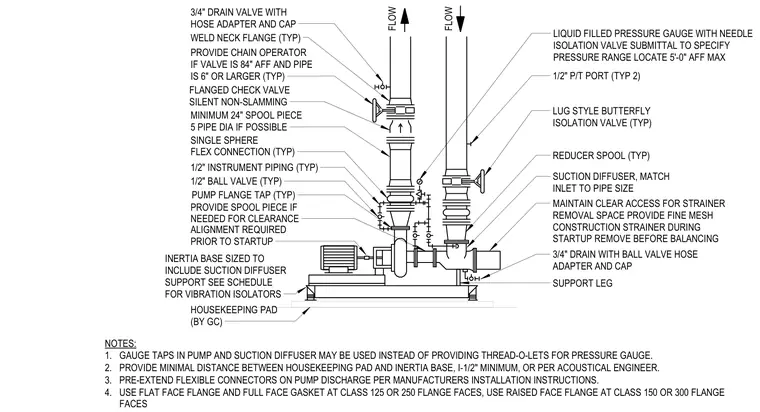 3/4" DRAIN VALVE WITH HOSE ADAPTER AND CAP

WELD NECK FLANGE (TYP)

PROVIDE CHAIN OPERATOR IF VALVE IS 84" AFF AND PIPE IS 6" OR LARGER (TYP)

FLANGED CHECK VALVE SILENT NON-SLAMMING

MINIMUM 24" SPOOL PIECE 5 PIPE DIA IF POSSIBLE

SINGLE SPHERE FLEX CONNECTION (TYP)

1/2" INSTRUMENT PIPING (TYP)

1/2" BALL VALVE (TYP)

PUMP FLANGE TAP (TYP)

PROVIDE SPOOL PIECE IF NEEDED FOR CLEARANCE ALIGNMENT REQUIRED PRIOR TO STARTUP

INERTIA BASE SIZED TO INCLUDE SUCTION DIFFUSER SUPPORT SEE SCHEDULE FOR VIBRATION ISOLATORS

HOUSEKEEPING PAD (BY GC)

FLOW

FLOW

LIQUID FILLED PRESSURE GAUGE WITH NEEDLE ISOLATION VALVE SUBMITTAL TO SPECIFY PRESSURE RANGE LOCATE 5'-0" AFF MAX

1/2" P/T PORT (TYP 2)

LUG STYLE BUTTERFLY ISOLATION VALVE (TYP)

REDUCER SPOOL (TYP)

SUCTION DIFFUSER, MATCH INLET TO PIPE SIZE

MAINTAIN CLEAR ACCESS FOR STRAINER REMOVAL SPACE PROVIDE FINE MESH CONSTRUCTION STRAINER DURING STARTUP REMOVE BEFORE BALANCING

3/4" DRAIN WITH BALL VALVE HOSE ADAPTER AND CAP

SUPPORT LEG

NOTES:
1. GAUGE TAPS IN PUMP AND SUCTION DIFFUSER MAY BE USED INSTEAD OF PROVIDING THREAD-O-LETS FOR PRESSURE GAUGE.
2. PROVIDE MINIMAL DISTANCE BETWEEN HOUSEKEEPING PAD AND INERTIA BASE, I-1/2" MINIMUM, OR PER ACOUSTICAL ENGINEER.
3. PRE-EXTEND FLEXIBLE CONNECTORS ON PUMP DISCHARGE PER MANUFACTURERS INSTALLATION INSTRUCTIONS.
4. USE FLAT FACE FLANGE AND FULL FACE GASKET AT CLASS 125 OR 250 FLANGE FACES, USE RAISED FACE FLANGE AT CLASS 150 OR 300 FLANGE FACES